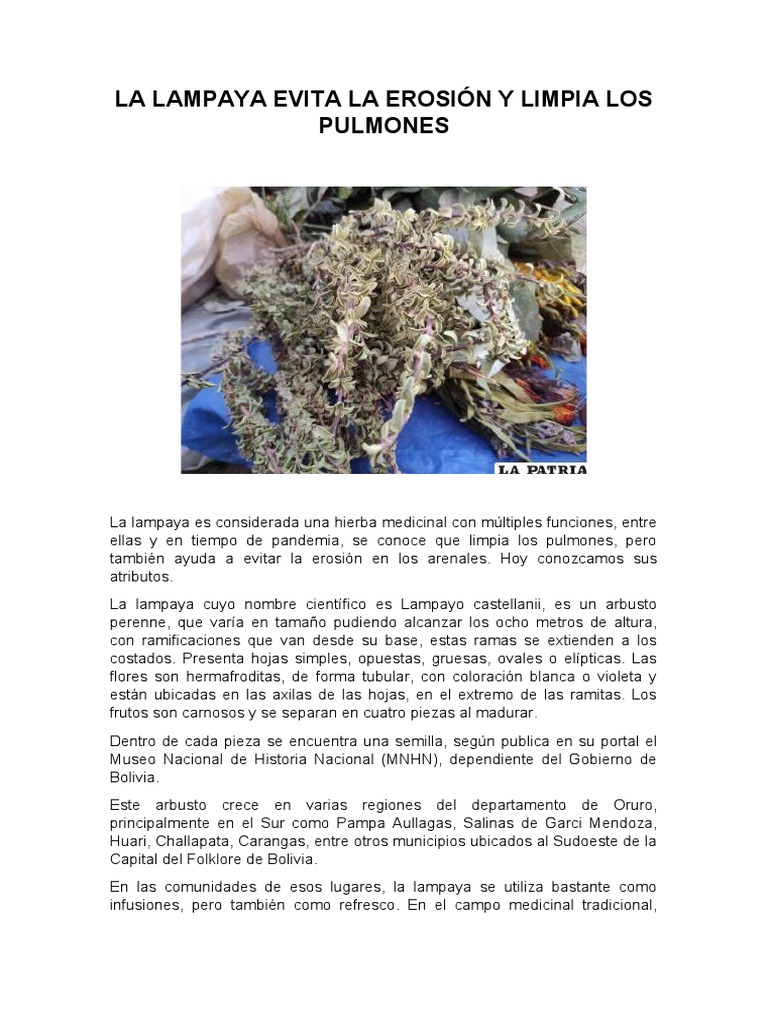 LA LAMPAYA EVITA LA EROSIÓN Y LIMPIA LOS PULMONES

LA PATRIA

La lampaya es considerada una hierba medicinal con múltiples funciones, entre ellas y en tiempo de pandemia, se conoce que limpia los pulmones, pero también ayuda a evitar la erosión en los arenales. Hoy conozcamos sus atributos.

La lampaya cuyo nombre científico es Lampayo castellanii, es un arbusto perenne, que varía en tamaño pudiendo alcanzar los ocho metros de altura, con ramificaciones que van desde su base, estas ramas se extienden a los costados. Presenta hojas simples, opuestas, gruesas, ovales o elípticas. Las flores son hermafroditas, de forma tubular, con coloración blanca o violeta y están ubicadas en las axilas de las hojas, en el extremo de las ramitas. Los frutos son carnosos y se separan en cuatro piezas al madurar.

Dentro de cada pieza se encuentra una semilla, según publica en su portal el Museo Nacional de Historia Nacional (MNHN), dependiente del Gobierno de Bolivia.

Este arbusto crece en varias regiones del departamento de Oruro, principalmente en el Sur como Pampa Aullagas, Salinas de Garci Mendoza, Huari, Challapata, Carangas, entre otros municipios ubicados al Sudoeste de la Capital del Folklore de Bolivia.

En las comunidades de esos lugares, la lampaya se utiliza bastante como infusiones, pero también como refresco. En el campo medicinal tradicional,